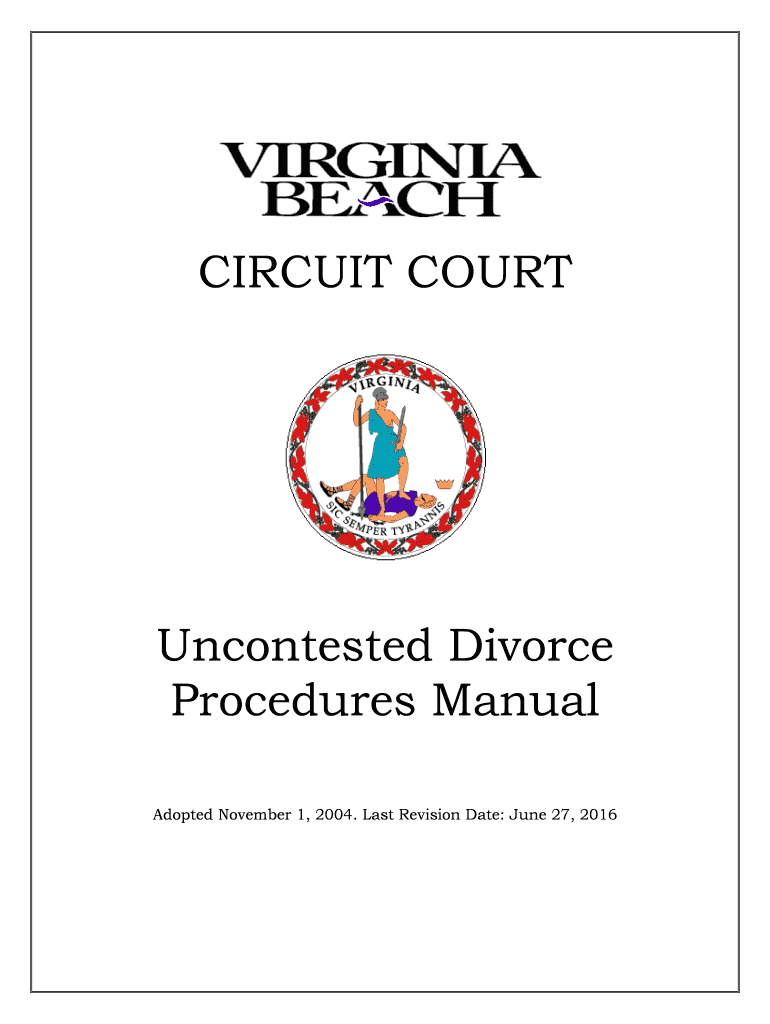 VIRGINIA
BEACH

CIRCUIT COURT

VIRGINIA

SIC SEMPER TYRANNIS

Uncontested Divorce
Procedures Manual

Adopted November 1, 2004. Last Revision Date: June 27, 2016